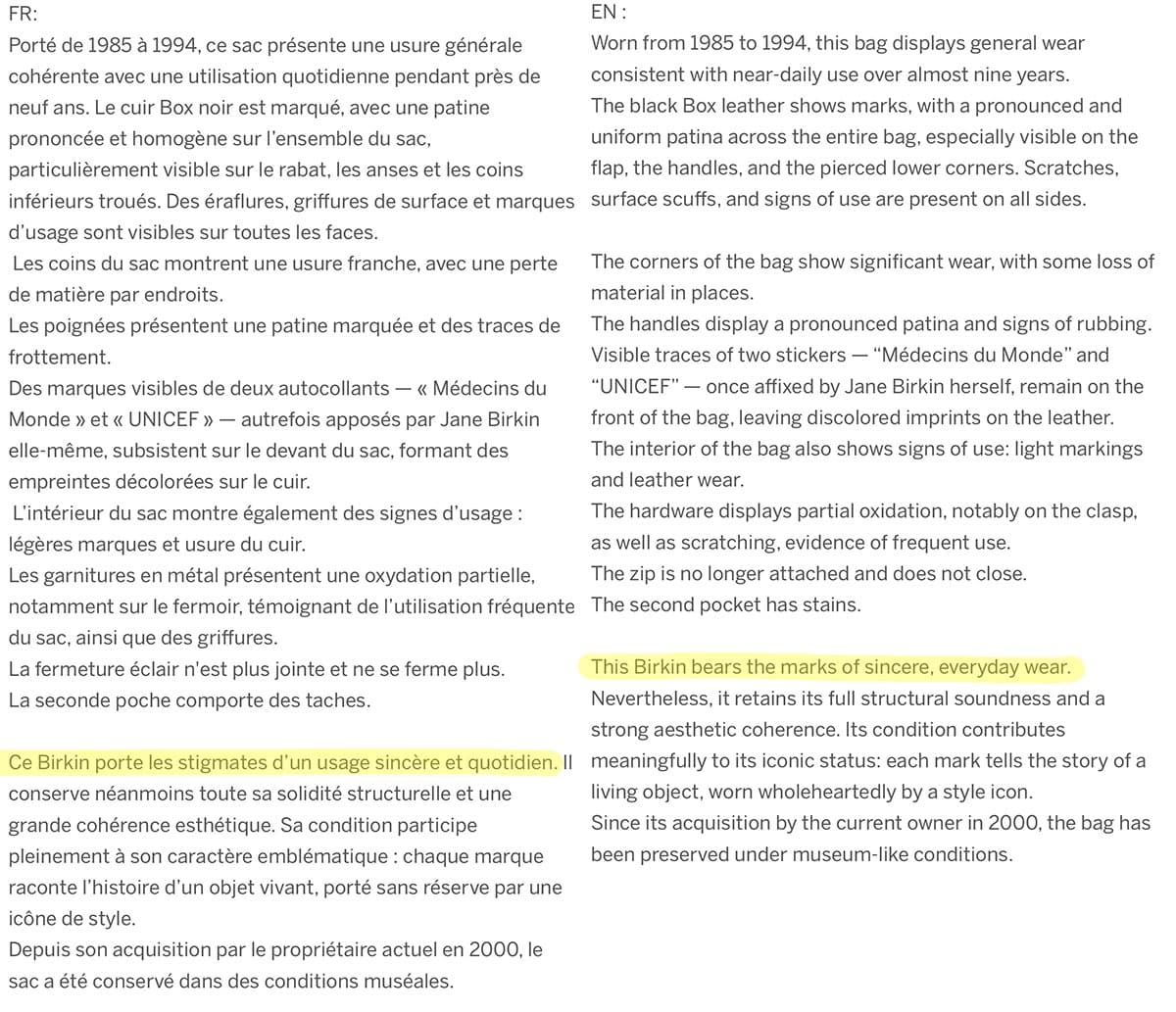 FR:
Porté de 1985 à 1994, ce sac présente une usure générale cohérente avec une utilisation quotidienne pendant près de neuf ans. Le cuir Box noir est marqué, avec une patine prononcée et homogène sur l'ensemble du sac, particulièrement visible sur le rabat, les anses et les coins inférieurs troués. Des éraflures, griffures de surface et marques d'usage sont visibles sur toutes les faces.
Les coins du sac montrent une usure franche, avec une perte de matière par endroits.
Les poignées présentent une patine marquée et des traces de frottement.
Des marques visibles de deux autocollants — « Médecins du Monde » et « UNICEF » — autrefois apposés par Jane Birkin elle-même, subsistent sur le devant du sac, formant des empreintes décolorées sur le cuir.
L'intérieur du sac montre également des signes d'usage : légères marques et usure du cuir.
Les garnitures en métal présentent une oxydation partielle, notamment sur le fermoir, témoignant de l'utilisation fréquente du sac, ainsi que des griffures.
La fermeture éclair n'est plus jointe et ne se ferme plus.
La seconde poche comporte des taches.

Ce Birkin porte les stigmates d'un usage sincère et quotidien. Il conserve néanmoins toute sa solidité structurelle et une grande cohérence esthétique. Sa condition participe pleinement à son caractère emblématique : chaque marque raconte l'histoire d'un objet vivant, porté sans réserve par une icône de style.
Depuis son acquisition par le propriétaire actuel en 2000, le sac a été conservé dans des conditions muséales.

EN :
Worn from 1985 to 1994, this bag displays general wear consistent with near-daily use over almost nine years.
The black Box leather shows marks, with a pronounced and uniform patina across the entire bag, especially visible on the flap, the handles, and the pierced lower corners. Scratches, surface scuffs, and signs of use are present on all sides.

The corners of the bag show significant wear, with some loss of material in places.
The handles display a pronounced patina and signs of rubbing.
Visible traces of two stickers — "Médecins du Monde" and "UNICEF" — once affixed by Jane Birkin herself, remain on the front of the bag, leaving discolored imprints on the leather.
The interior of the bag also shows signs of use: light markings and leather wear.
The hardware displays partial oxidation, notably on the clasp, as well as scratching, evidence of frequent use.
The zip is no longer attached and does not close.
The second pocket has stains.

This Birkin bears the marks of sincere, everyday wear.
Nevertheless, it retains its full structural soundness and a strong aesthetic coherence. Its condition contributes meaningfully to its iconic status: each mark tells the story of a living object, worn wholeheartedly by a style icon.
Since its acquisition by the current owner in 2000, the bag has been preserved under museum-like conditions.